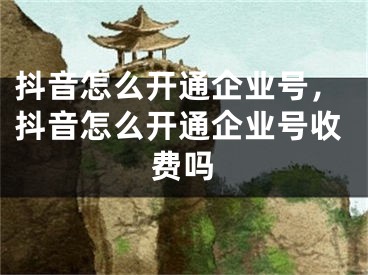 抖音怎么开通企业号，抖音怎么开通企业号收费吗